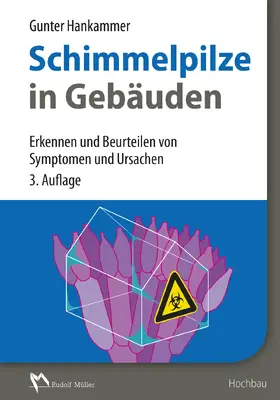 Gunter Hankammer

Schimmelpilze in Gebäuden

Erkennen und Beurteilen von Symptomen und Ursachen

3. Auflage

Rudolf Müller

Hochbau